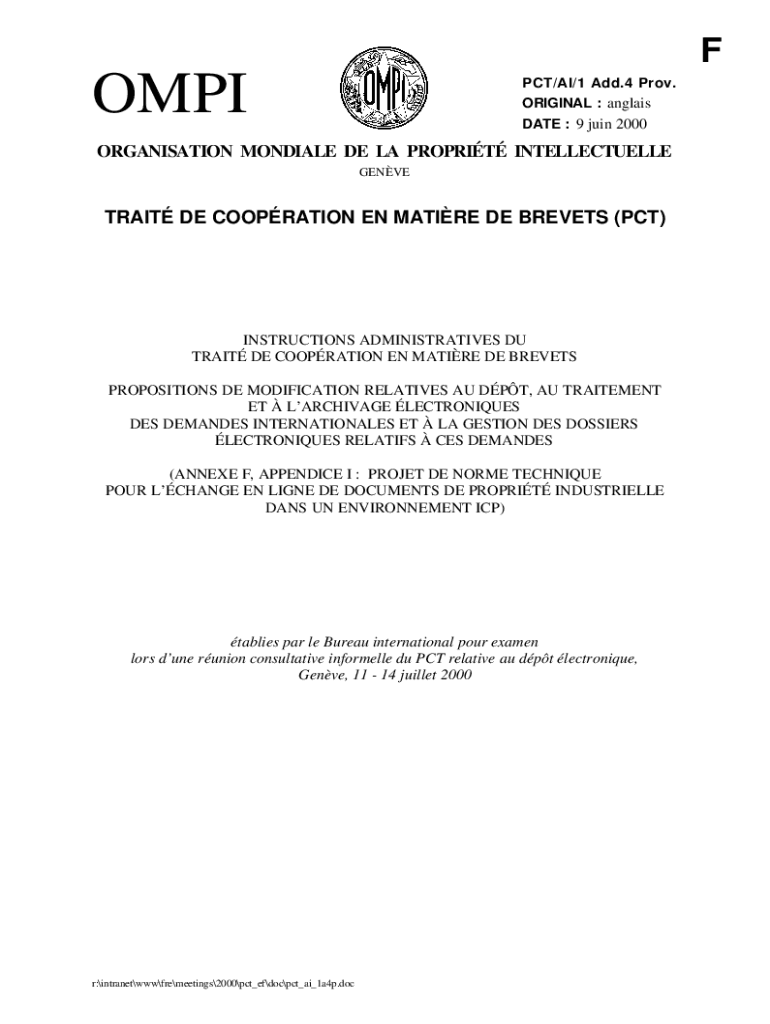 F

OMPI

OMPI

PCT/AI/1 Add.4 Prov.
ORIGINAL : anglais
DATE : 9 juin 2000

ORGANISATION MONDIALE DE LA PROPRIÉTÉ INTELLECTUELLE
GENÈVE

TRAITÉ DE COOPÉRATION EN MATIÈRE DE BREVETS (PCT)

INSTRUCTIONS ADMINISTRATIVES DU
TRAITÉ DE COOPÉRATION EN MATIÈRE DE BREVETS

PROPOSITIONS DE MODIFICATION RELATIVES AU DÉPÔT, AU TRAITEMENT ET À L'ARCHIVAGE ÉLECTRONIQUES DES DEMANDES INTERNATIONALES ET À LA GESTION DES DOSSIERS ÉLECTRONIQUES RELATIFS À CES DEMANDES

(ANNEXE F, APPENDICE I : PROJET DE NORME TECHNIQUE POUR L'ÉCHANGE EN LIGNE DE DOCUMENTS DE PROPRIÉTÉ INDUSTRIELLE DANS UN ENVIRONNEMENT ICP)

établies par le Bureau international pour examen
lors d'une réunion consultative informelle du PCT relative au dépôt électronique,
Genève, 11 - 14 juillet 2000

r:\intranet\www\fre\meetings\2000\pct_ef\doc\pct_ai_1a4p.doc